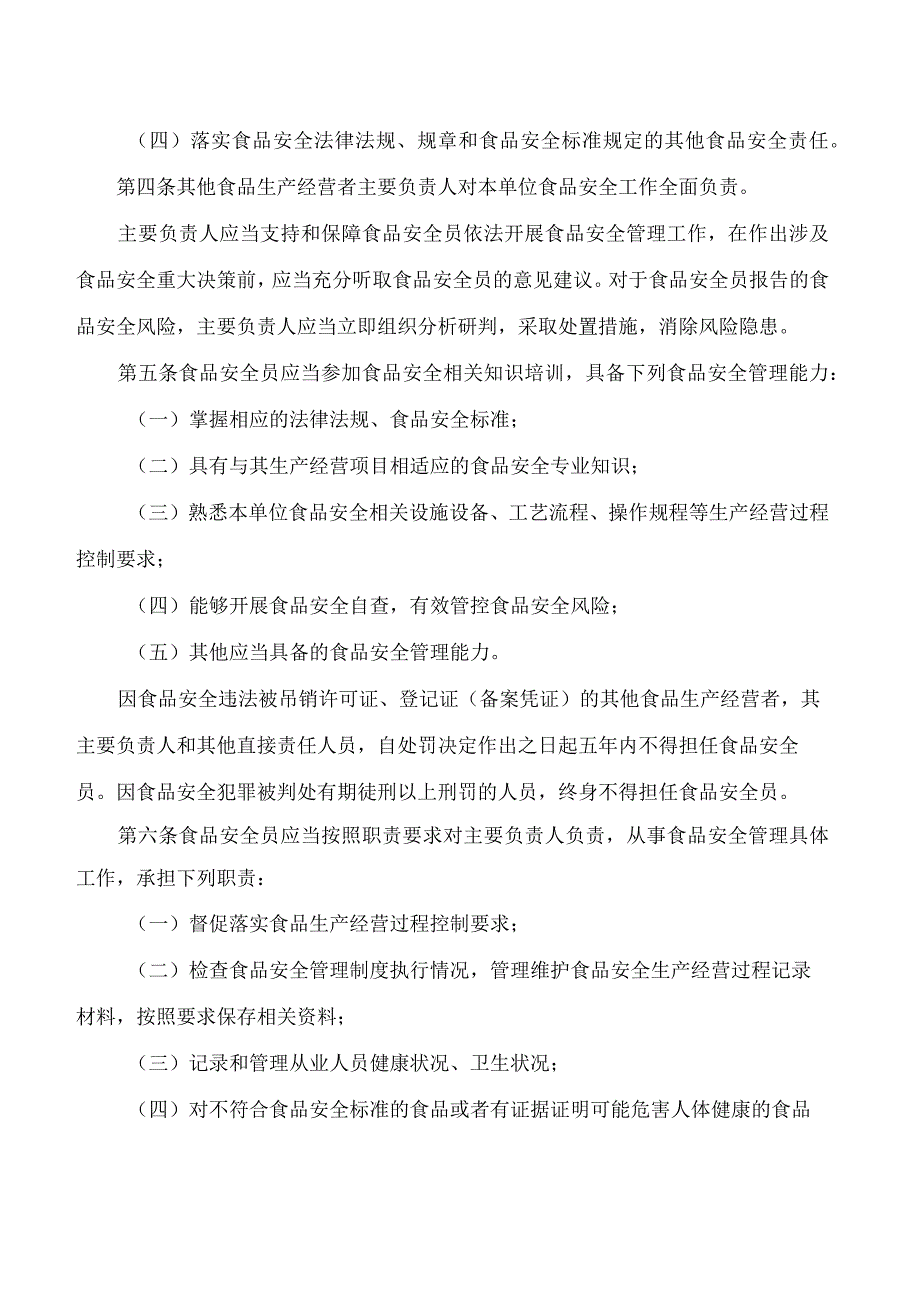 （四）落实食品安全法律法规、规章和食品安全标准规定的其他食品安全责任。

第四条其他食品生产经营者主要负责人对本单位食品安全工作全面负责。

主要负责人应当支持和保障食品安全员依法开展食品安全管理工作，在作出涉及食品安全重大决策前，应当充分听取食品安全员的意见建议。对于食品安全员报告的食品安全风险，主要负责人应当立即组织分析研判，采取处置措施，消除风险隐患。

第五条食品安全员应当参加食品安全相关知识培训，具备下列食品安全管理能力：

（一）掌握相应的法律法规、食品安全标准；

（二）具有与其生产经营项目相适应的食品安全专业知识；

（三）熟悉本单位食品安全相关设施设备、工艺流程、操作规程等生产经营过程控制要求；

（四）能够开展食品安全自查，有效管控食品安全风险；

（五）其他应当具备的食品安全管理能力。

因食品安全违法被吊销许可证、登记证（备案凭证）的其他食品生产经营者，其主要负责人和其他直接责任人员，自处罚决定作出之日起五年内不得担任食品安全员。因食品安全犯罪被判处有期徒刑以上刑罚的人员，终身不得担任食品安全员。

第六条食品安全员应当按照职责要求对主要负责人负责，从事食品安全管理具体工作，承担下列职责：

（一）督促落实食品生产经营过程控制要求；

（二）检查食品安全管理制度执行情况，管理维护食品安全生产经营过程记录材料，按照要求保存相关资料；

（三）记录和管理从业人员健康状况、卫生状况；

（四）对不符合食品安全标准的食品或者有证据证明可能危害人体健康的食品